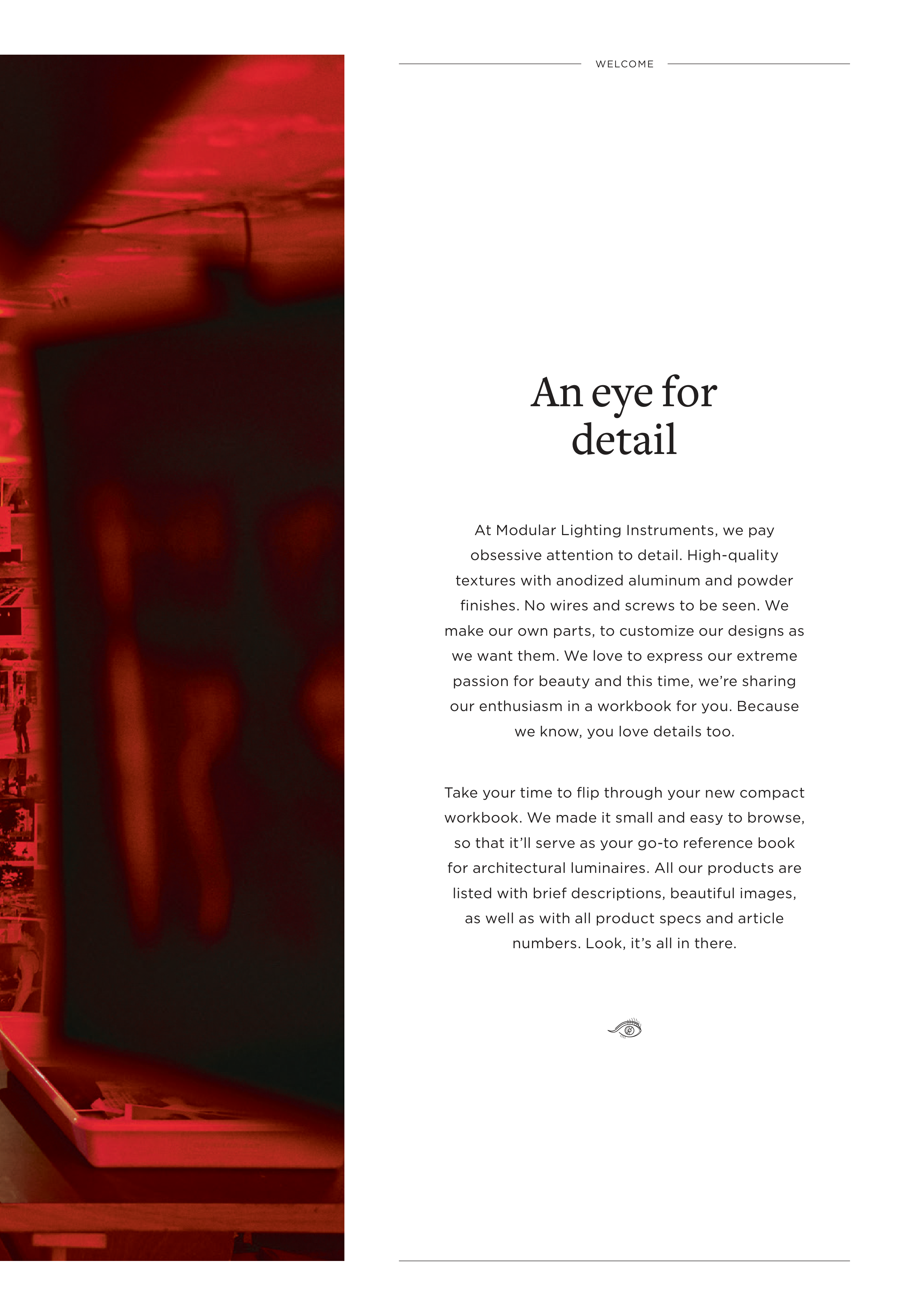 WELCOME

An eye for
detail

At Modular Lighting Instruments, we pay obsessive attention to detail. High-quality textures with anodized aluminum and powder finishes. No wires and screws to be seen. We make our own parts, to customize our designs as we want them. We love to express our extreme passion for beauty and this time, we're sharing our enthusiasm in a workbook for you. Because we know, you love details too.

Take your time to flip through your new compact workbook. We made it small and easy to browse, so that it'll serve as your go-to reference book for architectural luminaires. All our products are listed with brief descriptions, beautiful images, as well as with all product specs and article numbers. Look, it's all in there.